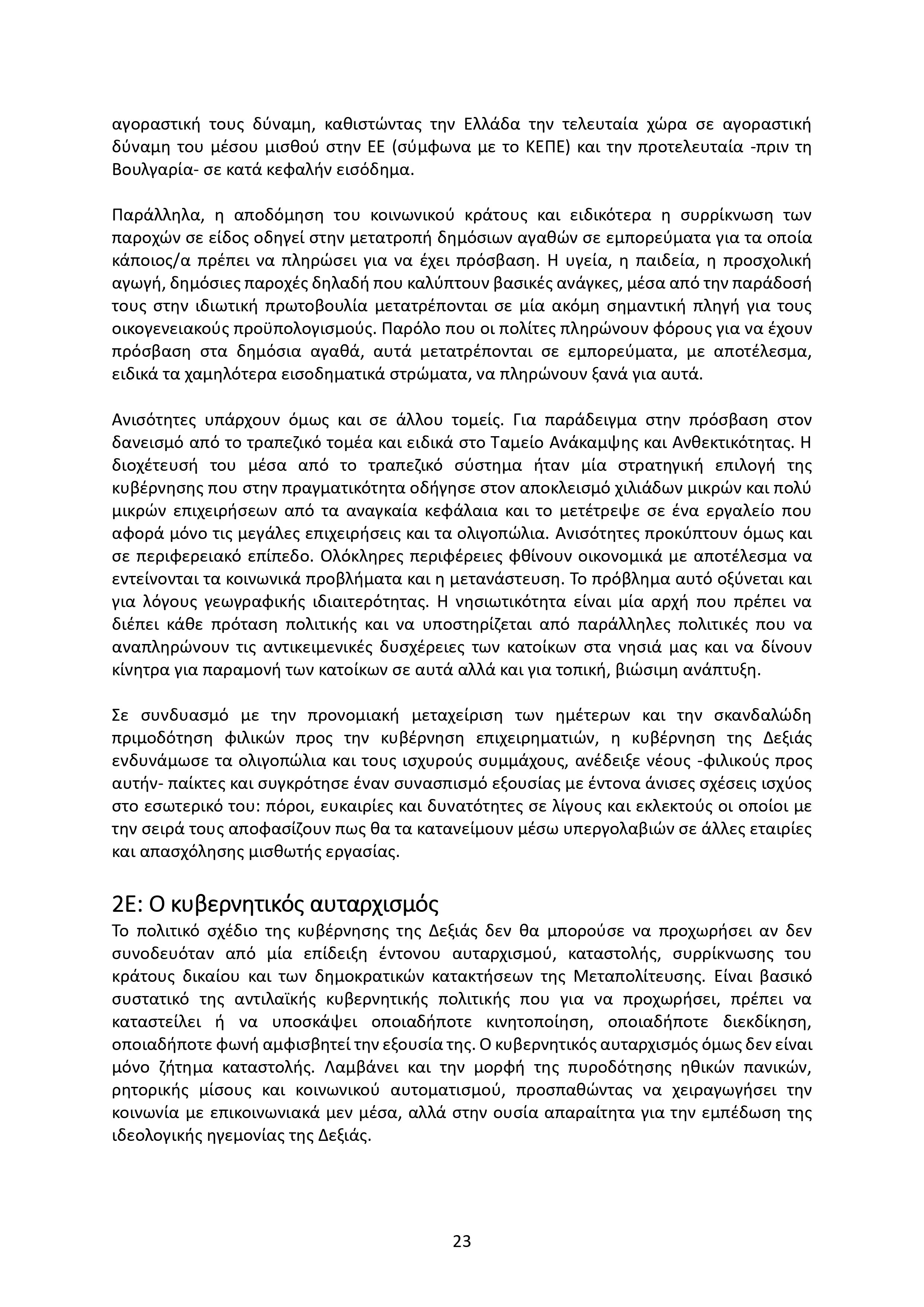 αγοραστική τους δύναμη, καθιστώντας την Ελλάδα την τελευταία χώρα σε αγοραστική δύναμη του μέσου μισθού στην ΕΕ (σύμφωνα με το ΚΕΠΕ) και την προτελευταία -πριν τη Βουλγαρία- σε κατά κεφαλήν εισόδημα.

Παράλληλα, η αποδόμηση του κοινωνικού κράτους και ειδικότερα η συρρίκνωση των παροχών σε είδος οδηγεί στην μετατροπή δημόσιων αγαθών σε εμπορεύματα για τα οποία κάποιος/α πρέπει να πληρώσει για να έχει πρόσβαση. Η υγεία, η παιδεία, η προσχολική αγωγή, δημόσιες παροχές δηλαδή που καλύπτουν βασικές ανάγκες, μέσα από την παράδοσή τους στην ιδιωτική πρωτοβουλία μετατρέπονται σε μία ακόμη σημαντική πληγή για τους οικογενειακούς προϋπολογισμούς. Παρόλο που οι πολίτες πληρώνουν φόρους για να έχουν πρόσβαση στα δημόσια αγαθά, αυτά μετατρέπονται σε εμπορεύματα, με αποτέλεσμα, ειδικά τα χαμηλότερα εισοδηματικά στρώματα, να πληρώνουν ξανά για αυτά.

Ανισότητες υπάρχουν όμως και σε άλλου τομείς. Για παράδειγμα στην πρόσβαση στον δανεισμό από το τραπεζικό τομέα και ειδικά στο Ταμείο Ανάκαμψης και Ανθεκτικότητας. Η διοχέτευσή του μέσα από το τραπεζικό σύστημα ήταν μία στρατηγική επιλογή της κυβέρνησης που στην πραγματικότητα οδήγησε στον αποκλεισμό χιλιάδων μικρών και πολύ μικρών επιχειρήσεων από τα αναγκαία κεφάλαια και το μετέτρεψε σε ένα εργαλείο που αφορά μόνο τις μεγάλες επιχειρήσεις και τα ολιγοπώλια. Ανισότητες προκύπτουν όμως και σε περιφερειακό επίπεδο. Ολόκληρες περιφέρειες φθίνουν οικονομικά με αποτέλεσμα να εντείνονται τα κοινωνικά προβλήματα και η μετανάστευση. Το πρόβλημα αυτό οξύνεται και για λόγους γεωγραφικής ιδιαιτερότητας. Η νησιωτικότητα είναι μία αρχή που πρέπει να διέπει κάθε πρόταση πολιτικής και να υποστηρίζεται από παράλληλες πολιτικές που να αναπληρώνουν τις αντικειμενικές δυσχέρειες των κατοίκων στα νησιά μας και να δίνουν κίνητρα για παραμονή των κατοίκων σε αυτά αλλά και για τοπική, βιώσιμη ανάπτυξη.

Σε συνδυασμό με την προνομιακή μεταχείριση των ημέτερων και την σκανδαλώδη πριμοδότηση φιλικών προς την κυβέρνηση επιχειρηματιών, η κυβέρνηση της Δεξιάς ενδυνάμωσε τα ολιγοπώλια και τους ισχυρούς συμμάχους, ανέδειξε νέους -φιλικούς προς αυτήν- παίκτες και συγκρότησε έναν συνασπισμό εξουσίας με έντονα άνισες σχέσεις ισχύος στο εσωτερικό του: πόροι, ευκαιρίες και δυνατότητες σε λίγους και εκλεκτούς οι οποίοι με την σειρά τους αποφασίζουν πως θα τα κατανείμουν μέσω υπεργολαβιών σε άλλες εταιρίες και απασχόλησης μισθωτής εργασίας.

2Ε: Ο κυβερνητικός αυταρχισμός
Το πολιτικό σχέδιο της κυβέρνησης της Δεξιάς δεν θα μπορούσε να προχωρήσει αν δεν συνοδευόταν από μία επίδειξη έντονου αυταρχισμού, καταστολής, συρρίκνωσης του κράτους δικαίου και των δημοκρατικών κατακτήσεων της Μεταπολίτευσης. Είναι βασικό συστατικό της αντιλαϊκής κυβερνητικής πολιτικής που για να προχωρήσει, πρέπει να καταστείλει ή να υποσκάψει οποιαδήποτε κινητοποίηση, οποιαδήποτε διεκδίκηση, οποιαδήποτε φωνή αμφισβητεί την εξουσία της. Ο κυβερνητικός αυταρχισμός όμως δεν είναι μόνο ζήτημα καταστολής. Λαμβάνει και την μορφή της πυροδότησης ηθικών πανικών, ρητορικής μίσους και κοινωνικού αυτοματισμού, προσπαθώντας να χειραγωγήσει την κοινωνία με επικοινωνιακά μεν μέσα, αλλά στην ουσία απαραίτητα για την εμπέδωση της ιδεολογικής ηγεμονίας της Δεξιάς.

23